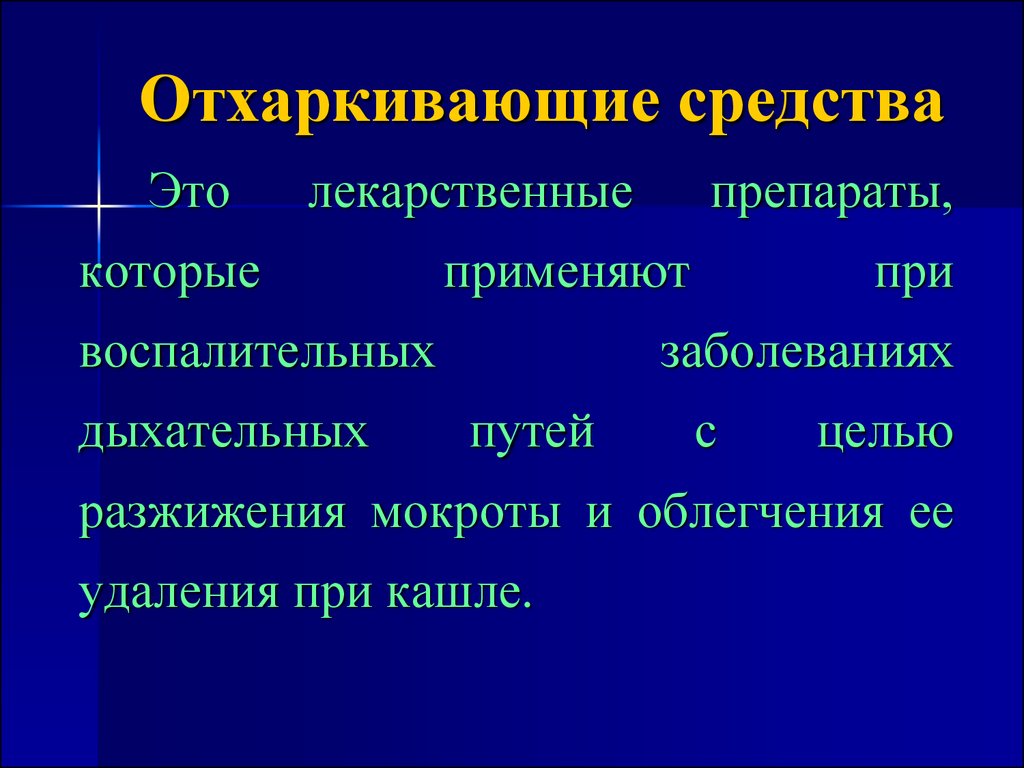 Отхаркивающие средства

Это лекарственные препараты, которые применяют при воспалительных заболеваниях дыхательных путей с целью разжижения мокроты и облегчения ее удаления при кашле.